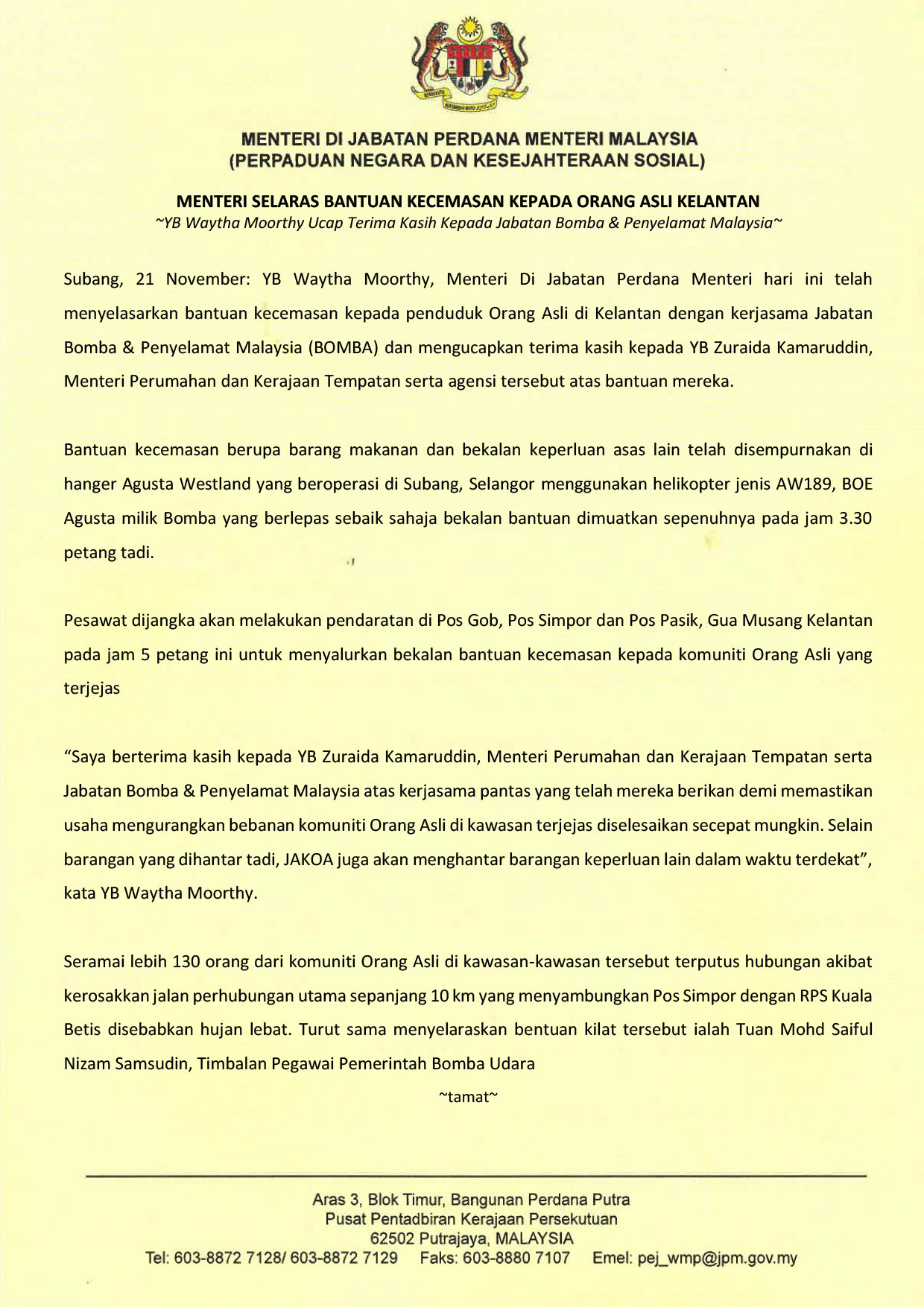 MENTERI DI JABATAN PERDANA MENTERI MALAYSIA
(PERPADUAN NEGARA DAN KESEJAHTERAAN SOSIAL)

MENTERI SELARAS BANTUAN KECEMASAN KEPADA ORANG ASLI KELANTAN
~YB Waytha Moorthy Ucap Terima Kasih Kepada Jabatan Bomba & Penyelamat Malaysia~

Subang, 21 November: YB Waytha Moorthy, Menteri Di Jabatan Perdana Menteri hari ini telah menyelasarkan bantuan kecemasan kepada penduduk Orang Asli di Kelantan dengan kerjasama Jabatan Bomba & Penyelamat Malaysia (BOMBA) dan mengucapkan terima kasih kepada YB Zuraida Kamaruddin, Menteri Perumahan dan Kerajaan Tempatan serta agensi tersebut atas bantuan mereka.

Bantuan kecemasan berupa barang makanan dan bekalan keperluan asas lain telah disempurnakan di hanger Agusta Westland yang beroperasi di Subang, Selangor menggunakan helikopter jenis AW189, BOE Agusta milik Bomba yang berlepas sebaik sahaja bekalan bantuan dimuatkan sepenuhnya pada jam 3.30 petang tadi.

Pesawat dijangka akan melakukan pendaratan di Pos Gob, Pos Simpor dan Pos Pasik, Gua Musang Kelantan pada jam 5 petang ini untuk menyalurkan bekalan bantuan kecemasan kepada komuniti Orang Asli yang terjejas

“Saya berterima kasih kepada YB Zuraida Kamaruddin, Menteri Perumahan dan Kerajaan Tempatan serta Jabatan Bomba & Penyelamat Malaysia atas kerjasama pantas yang telah mereka berikan demi memastikan usaha mengurangkan bebanan komuniti Orang Asli di kawasan terjejas diselesaikan secepat mungkin. Selain barangan yang dihantar tadi, JAKOA juga akan menghantar barangan keperluan lain dalam waktu terdekat”, kata YB Waytha Moorthy.

Seramai lebih 130 orang dari komuniti Orang Asli di kawasan-kawasan tersebut terputus hubungan akibat kerosakkan jalan perhubungan utama sepanjang 10 km yang menyambungkan Pos Simpor dengan RPS Kuala Betis disebabkan hujan lebat. Turut sama menyelaraskan bentuan kilat tersebut ialah Tuan Mohd Saiful Nizam Samsudin, Timbalan Pegawai Pemerintah Bomba Udara

~tamat~

Aras 3, Blok Timur, Bangunan Perdana Putra
Pusat Pentadbiran Kerajaan Persekutuan
62502 Putrajaya, MALAYSIA
Tel: 603-8872 7128/ 603-8872 7129 Faks: 603-8880 7107 Emel: pej_wmp@jpm.gov.my